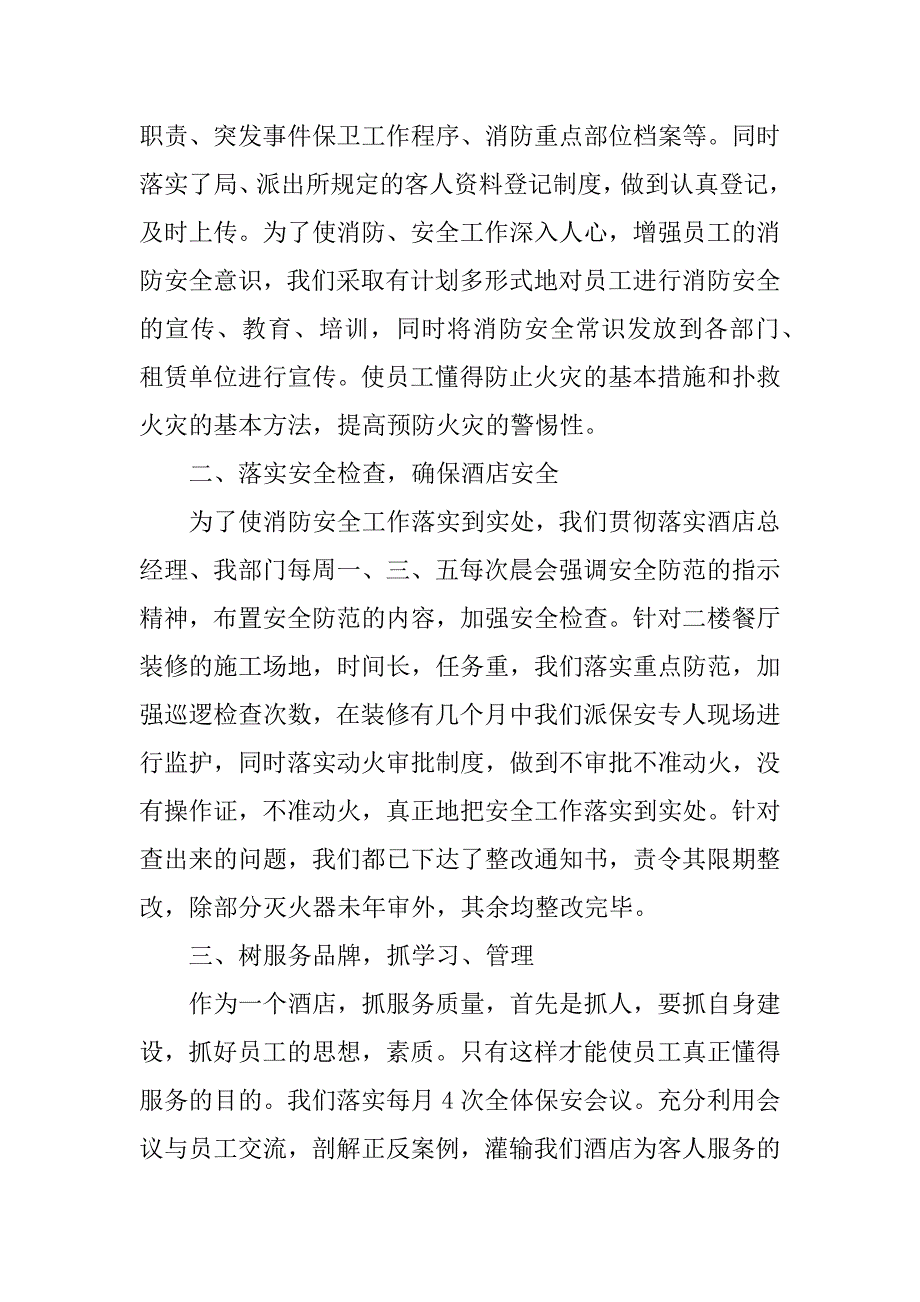 职责、突发事件保卫工作程序、消防重点部位档案等。同时落实了局、派出所规定的客人资料登记制度，做到认真登记，及时上传。为了使消防、安全工作深入人心，增强员工的消防安全意识，我们采取有计划多形式地对员工进行消防安全的宣传、教育、培训，同时将消防安全常识发放到各部门、租赁单位进行宣传。使员工懂得防止火灾的基本措施和扑救火灾的基本方法，提高预防火灾的警惕性。

二、落实安全检查，确保酒店安全

为了使消防安全工作落实到实处，我们贯彻落实酒店总经理、我部门每周一、三、五每次晨会强调安全防范的指示精神，布置安全防范的内容，加强安全检查。针对二楼餐厅装修的施工场地，时间长，任务重，我们落实重点防范，加强巡逻检查次数，在装修有几个月中我们派保安专人现场进行监护，同时落实动火审批制度，做到不审批不准动火，没有操作证，不准动火，真正地把安全工作落实到实处。针对查出来的问题，我们都已下达了整改通知书，责令其限期整改，除部分灭火器未年审外，其余均整改完毕。

三、树服务品牌，抓学习、管理

作为一个酒店，抓服务质量，首先是抓人，要抓自身建设，抓好员工的思想，素质。只有这样才能使员工真正懂得服务的目的。我们落实每月 4 次全体保安会议。充分利用会议与员工交流，剖解正反案例，灌输我们酒店为客人服务的